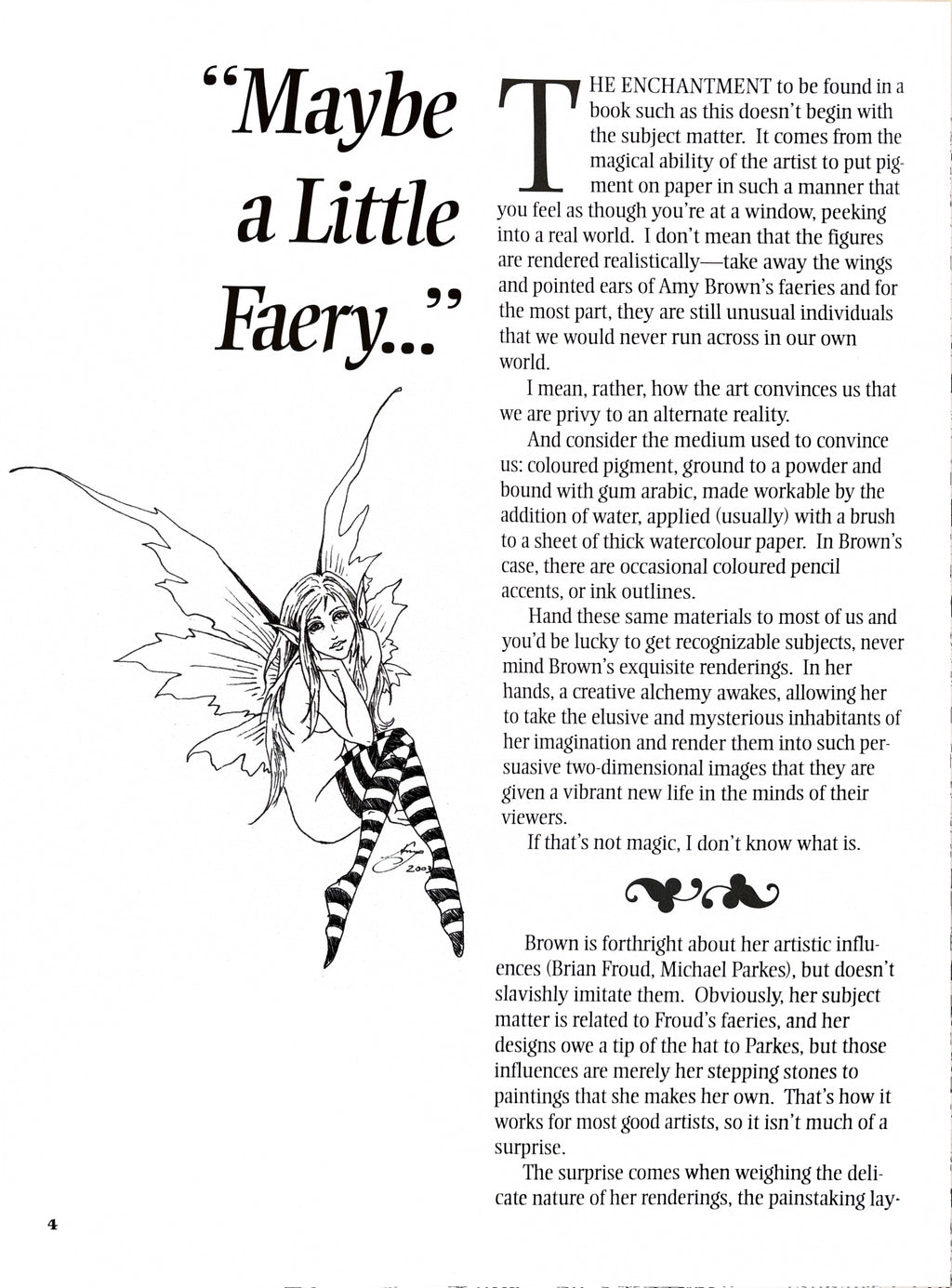 "Maybe a Little Faery..."

THE ENCHANTMENT to be found in a book such as this doesn't begin with the subject matter. It comes from the magical ability of the artist to put pigment on paper in such a manner that you feel as though you're at a window, peeking into a real world. I don't mean that the figures are rendered realistically—take away the wings and pointed ears of Amy Brown's faeries and for the most part, they are still unusual individuals that we would never run across in our own world.

I mean, rather, how the art convinces us that we are privy to an alternate reality.

And consider the medium used to convince us: coloured pigment, ground to a powder and bound with gum arabic, made workable by the addition of water, applied (usually) with a brush to a sheet of thick watercolour paper. In Brown's case, there are occasional coloured pencil accents, or ink outlines.

Hand these same materials to most of us and you'd be lucky to get recognizable subjects, never mind Brown's exquisite renderings. In her hands, a creative alchemy awakes, allowing her to take the elusive and mysterious inhabitants of her imagination and render them into such persuasive two-dimensional images that they are given a vibrant new life in the minds of their viewers.

If that's not magic, I don't know what is.

Brown is forthright about her artistic influences (Brian Froud, Michael Parkes), but doesn't slavishly imitate them. Obviously, her subject matter is related to Froud's faeries, and her designs owe a tip of the hat to Parkes, but those influences are merely her stepping stones to paintings that she makes her own. That's how it works for most good artists, so it isn't much of a surprise.

The surprise comes when weighing the delicate nature of her renderings, the painstaking lay-

4